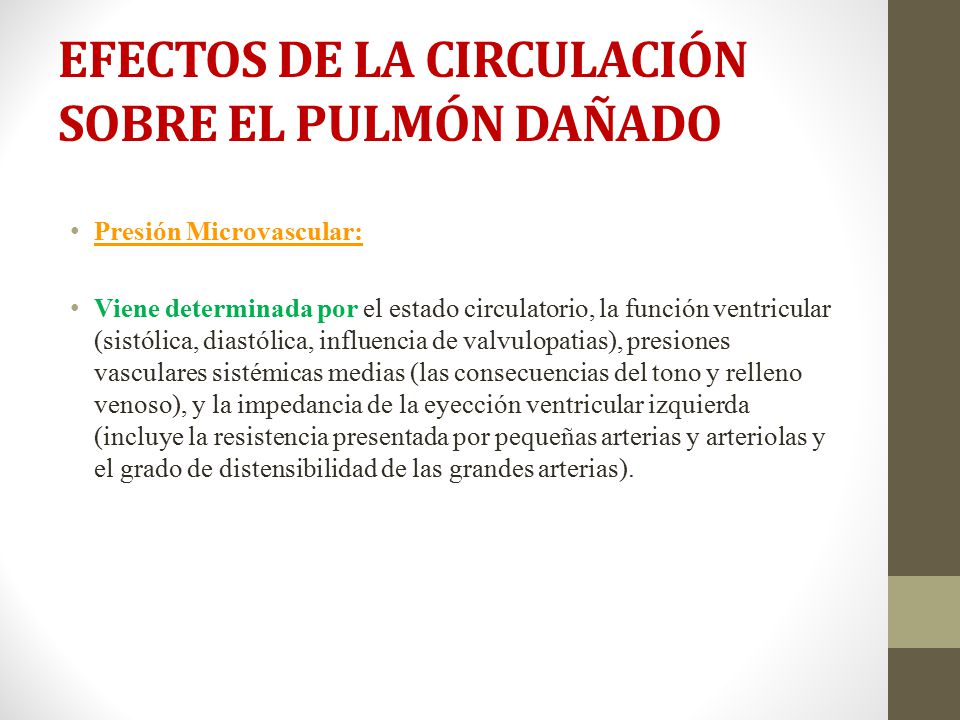 EFECTOS DE LA CIRCULACIÓN SOBRE EL PULMÓN DAÑADO

• Presión Microvascular:

• Viene determinada por el estado circulatorio, la función ventricular (sistólica, diastólica, influencia de valvulopatias), presiones vasculares sistémicas medias (las consecuencias del tono y relleno venoso), y la impedancia de la eyección ventricular izquierda (incluye la resistencia presentada por pequeñas arterias y arteriolas y el grado de distensibilidad de las grandes arterias).